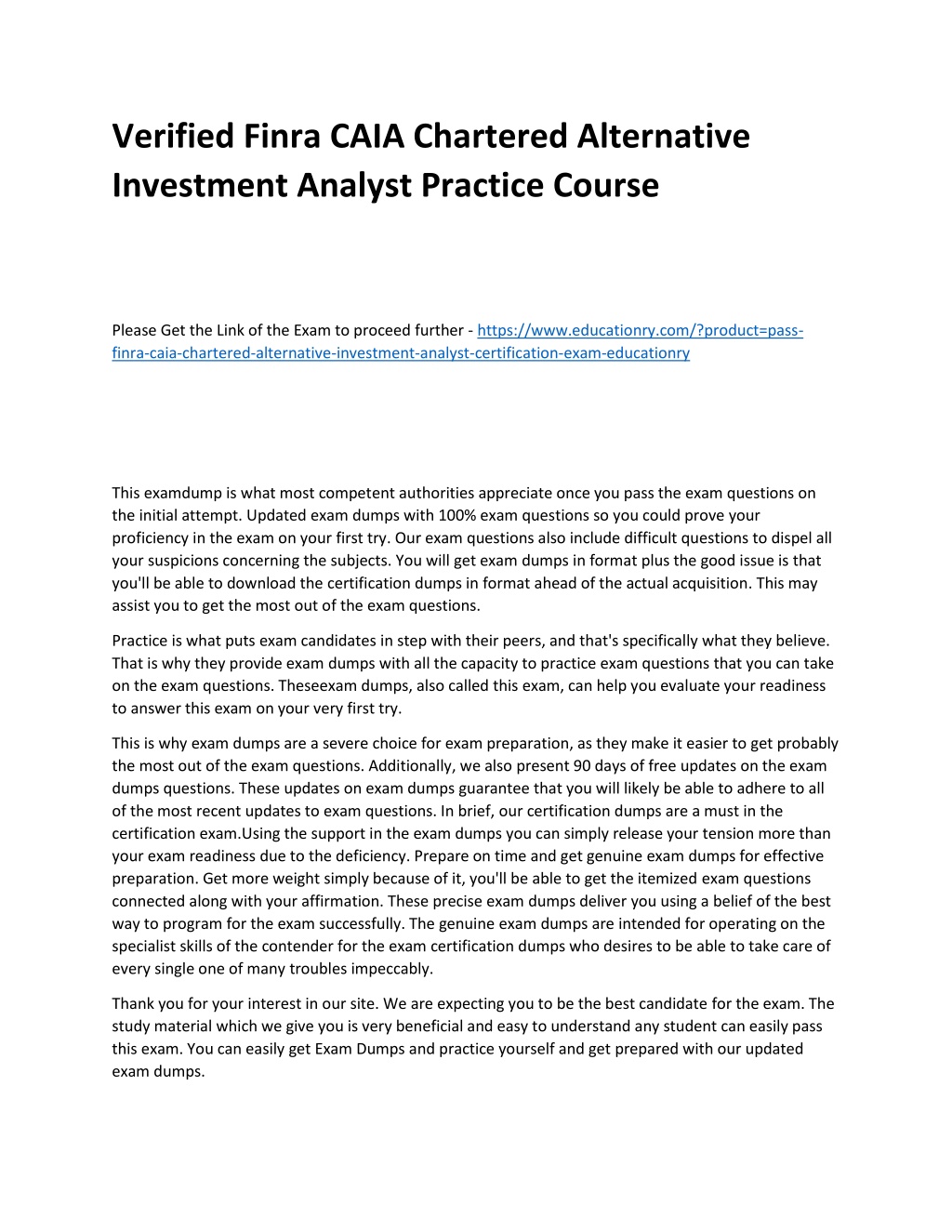 Verified Finra CAIA Chartered Alternative Investment Analyst Practice Course

Please Get the Link of the Exam to proceed further - https://www.educationry.com/?product=pass-finra-caia-chartered-alternative-investment-analyst-certification-exam-educationry

This examdump is what most competent authorities appreciate once you pass the exam questions on the initial attempt. Updated exam dumps with 100% exam questions so you could prove your proficiency in the exam on your first try. Our exam questions also include difficult questions to dispel all your suspicions concerning the subjects. You will get exam dumps in format plus the good issue is that you'll be able to download the certification dumps in format ahead of the actual acquisition. This may assist you to get the most out of the exam questions.

Practice is what puts exam candidates in step with their peers, and that's specifically what they believe. That is why they provide exam dumps with all the capacity to practice exam questions that you can take on the exam questions. Theseexam dumps, also called this exam, can help you evaluate your readiness to answer this exam on your very first try.

This is why exam dumps are a severe choice for exam preparation, as they make it easier to get probably the most out of the exam questions. Additionally, we also present 90 days of free updates on the exam dumps questions. These updates on exam dumps guarantee that you will likely be able to adhere to all of the most recent updates to exam questions. In brief, our certification dumps are a must in the certification exam.Using the support in the exam dumps you can simply release your tension more than your exam readiness due to the deficiency. Prepare on time and get genuine exam dumps for effective preparation. Get more weight simply because of it, you'll be able to get the itemized exam questions connected along with your affirmation. These precise exam dumps deliver you using a belief of the best way to program for the exam successfully. The genuine exam dumps are intended for operating on the specialist skills of the contender for the exam certification dumps who desires to be able to take care of every single one of many troubles impeccably.

Thank you for your interest in our site. We are expecting you to be the best candidate for the exam. The study material which we give you is very beneficial and easy to understand any student can easily pass this exam. You can easily get Exam Dumps and practice yourself and get prepared with our updated exam dumps.